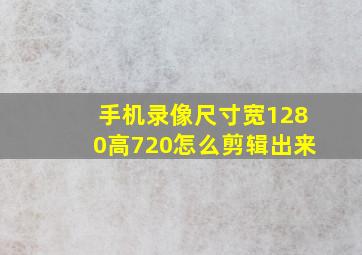 手机录像尺寸宽1280高720怎么剪辑出来